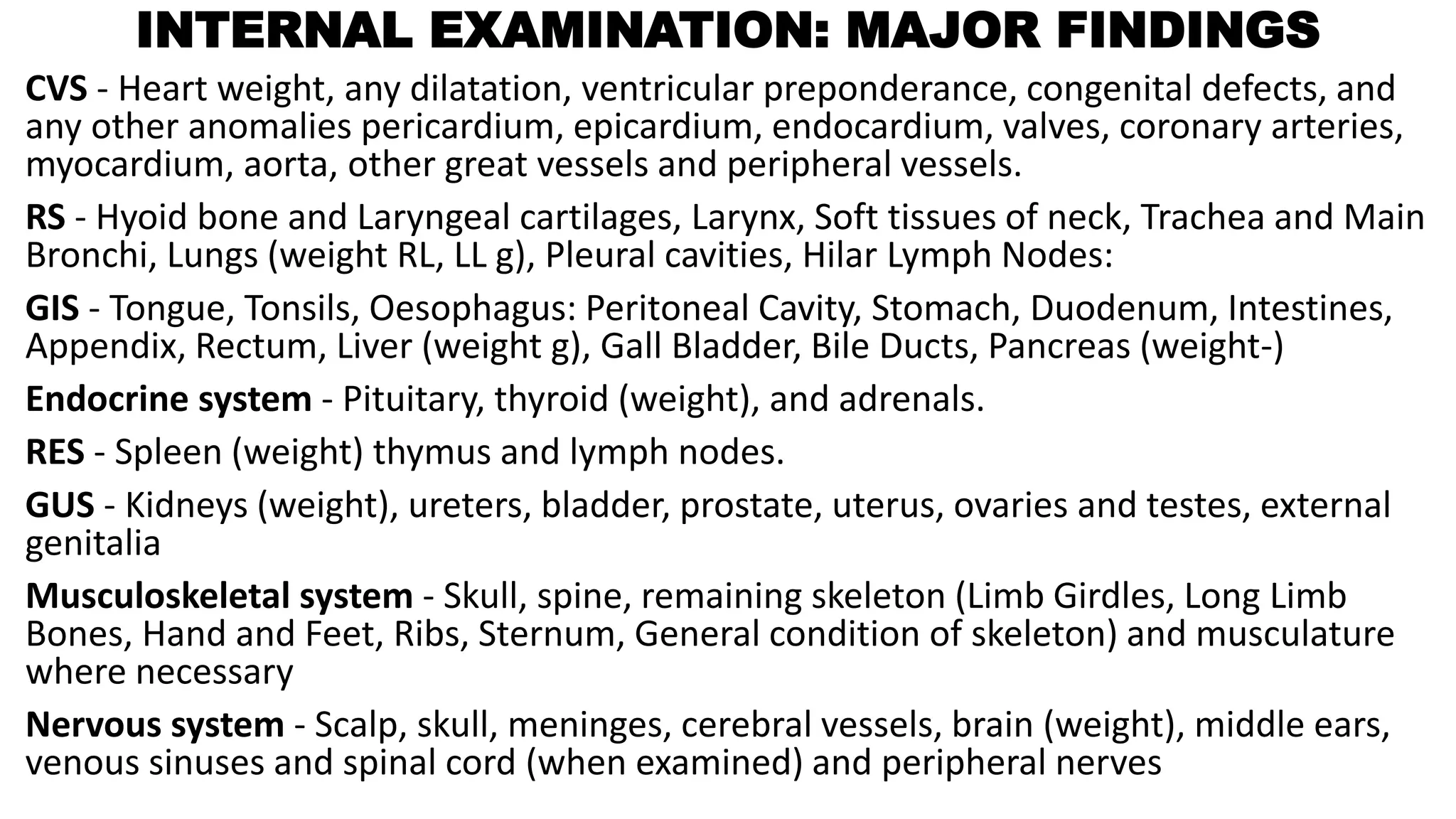 INTERNAL EXAMINATION: MAJOR FINDINGS

CVS - Heart weight, any dilatation, ventricular preponderance, congenital defects, and any other anomalies pericardium, epicardium, endocardium, valves, coronary arteries, myocardium, aorta, other great vessels and peripheral vessels.

RS - Hyoid bone and Laryngeal cartilages, Larynx, Soft tissues of neck, Trachea and Main Bronchi, Lungs (weight RL, LL g), Pleural cavities, Hilar Lymph Nodes:

GIS - Tongue, Tonsils, Oesophagus: Peritoneal Cavity, Stomach, Duodenum, Intestines, Appendix, Rectum, Liver (weight g), Gall Bladder, Bile Ducts, Pancreas (weight-)

Endocrine system - Pituitary, thyroid (weight), and adrenals.

RES - Spleen (weight) thymus and lymph nodes.

GUS - Kidneys (weight), ureters, bladder, prostate, uterus, ovaries and testes, external genitalia

Musculoskeletal system - Skull, spine, remaining skeleton (Limb Girdles, Long Limb Bones, Hand and Feet, Ribs, Sternum, General condition of skeleton) and musculature where necessary

Nervous system - Scalp, skull, meninges, cerebral vessels, brain (weight), middle ears, venous sinuses and spinal cord (when examined) and peripheral nerves